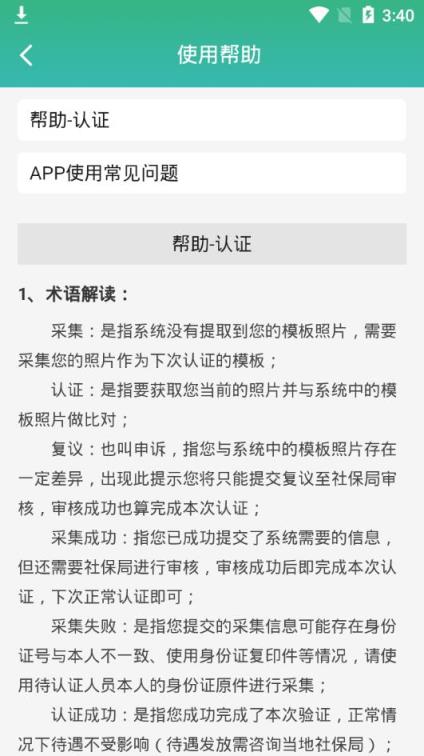 3:40

使用帮助

帮助-认证

APP使用常见问题

帮助-认证

1、术语解读：

采集：是指系统没有提取到您的模板照片，需要采集您的照片作为下次认证的模板；

认证：是指要获取您当前的照片并与系统中的模板照片做比对；

复议：也叫申诉，指您与系统中的模板照片存在一定差异，出现此提示您将只能提交复议至社保局审核，审核成功也算完成本次认证；

采集成功：指您已成功提交了系统需要的信息，但还需要社保局进行审核，审核成功后即完成本次认证，下次正常认证即可；

采集失败：是指您提交的采集信息可能存在身份证号与本人不一致、使用身份证复印件等情况，请使用待认证人员本人的身份证原件进行采集；

认证成功：是指您成功完成了本次验证，正常情况下待遇不受影响（待遇发放需咨询当地社保局）；